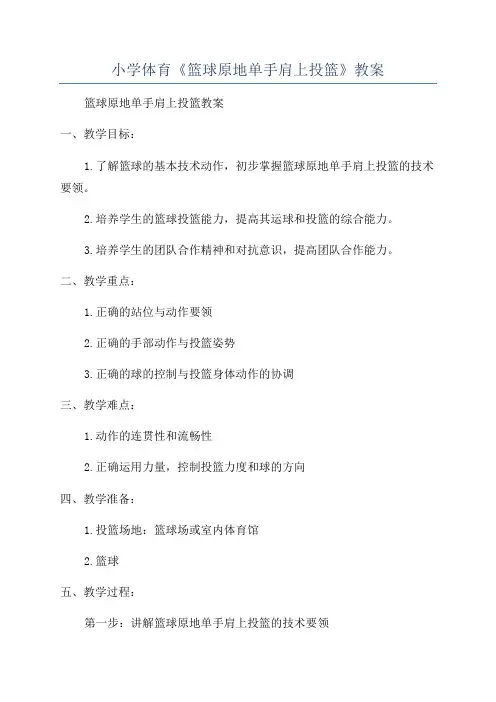 小学体育《篮球原地单手肩上投篮》教案

篮球原地单手肩上投篮教案

一、教学目标：

1.了解篮球的基本技术动作，初步掌握篮球原地单手肩上投篮的技术要领。

2.培养学生的篮球投篮能力，提高其运球和投篮的综合能力。

3.培养学生的团队合作精神和对抗意识，提高团队合作能力。

二、教学重点：

1.正确的站位与动作要领

2.正确的手部动作与投篮姿势

3.正确的球的控制与投篮身体动作的协调

三、教学难点：

1.动作的连贯性和流畅性

2.正确运用力量，控制投篮力度和球的方向

四、教学准备：

1.投篮场地：篮球场或室内体育馆

2.篮球

五、教学过程：

第一步：讲解篮球原地单手肩上投篮的技术要领